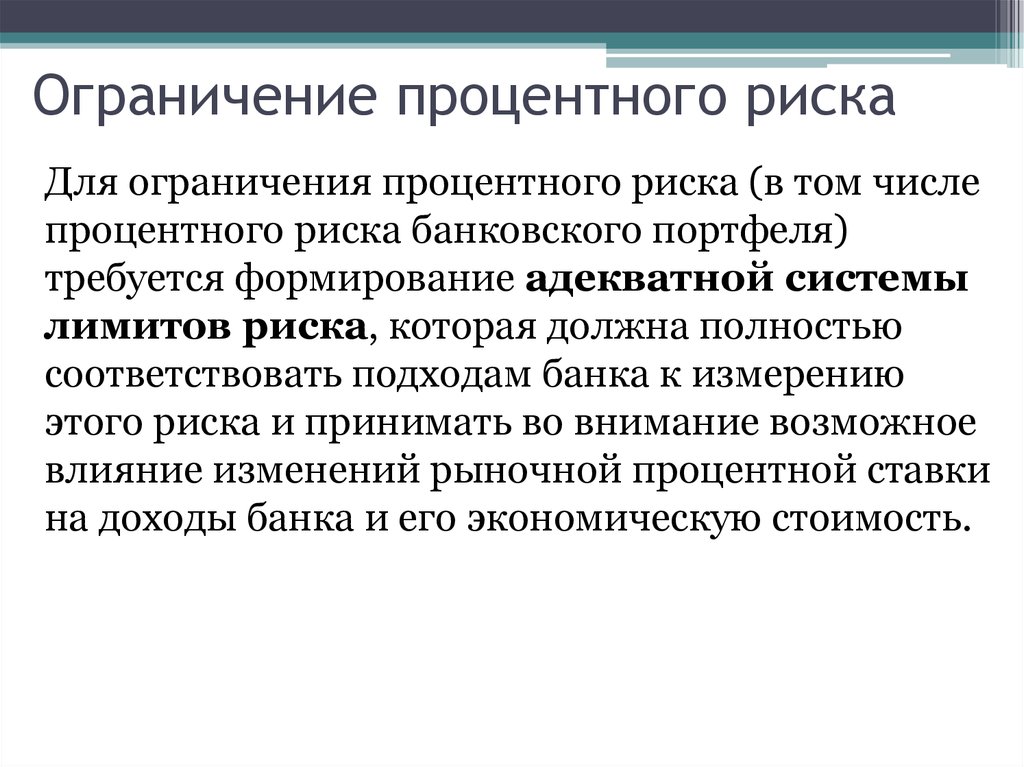 Ограничение процентного риска

Для ограничения процентного риска (в том числе процентного риска банковского портфеля) требуется формирование адекватной системы лимитов риска, которая должна полностью соответствовать подходам банка к измерению этого риска и принимать во внимание возможное влияние изменений рыночной процентной ставки на доходы банка и его экономическую стоимость.